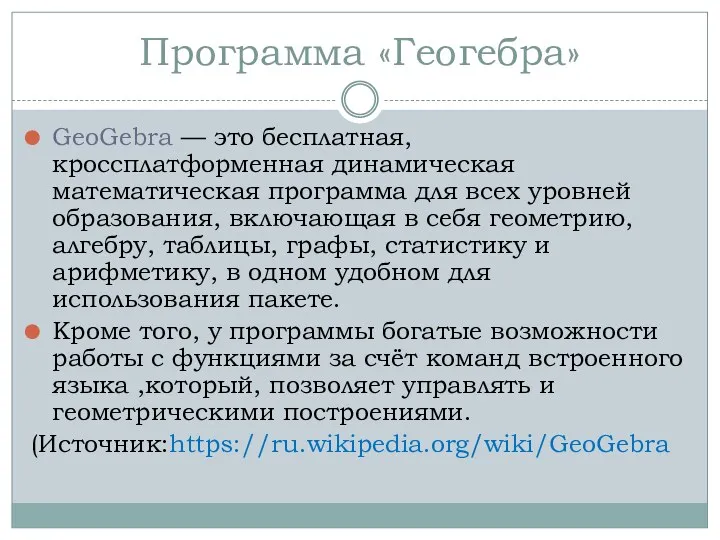 Программа «Геогебра»

GeoGebra — это бесплатная, кроссплатформенная динамическая математическая программа для всех уровней образования, включающая в себя геометрию, алгебру, таблицы, графы, статистику и арифметику, в одном удобном для использования пакете.

Кроме того, у программы богатые возможности работы с функциями за счёт команд встроенного языка ,который, позволяет управлять и геометрическими построениями.

(Источник:https://ru.wikipedia.org/wiki/GeoGebra